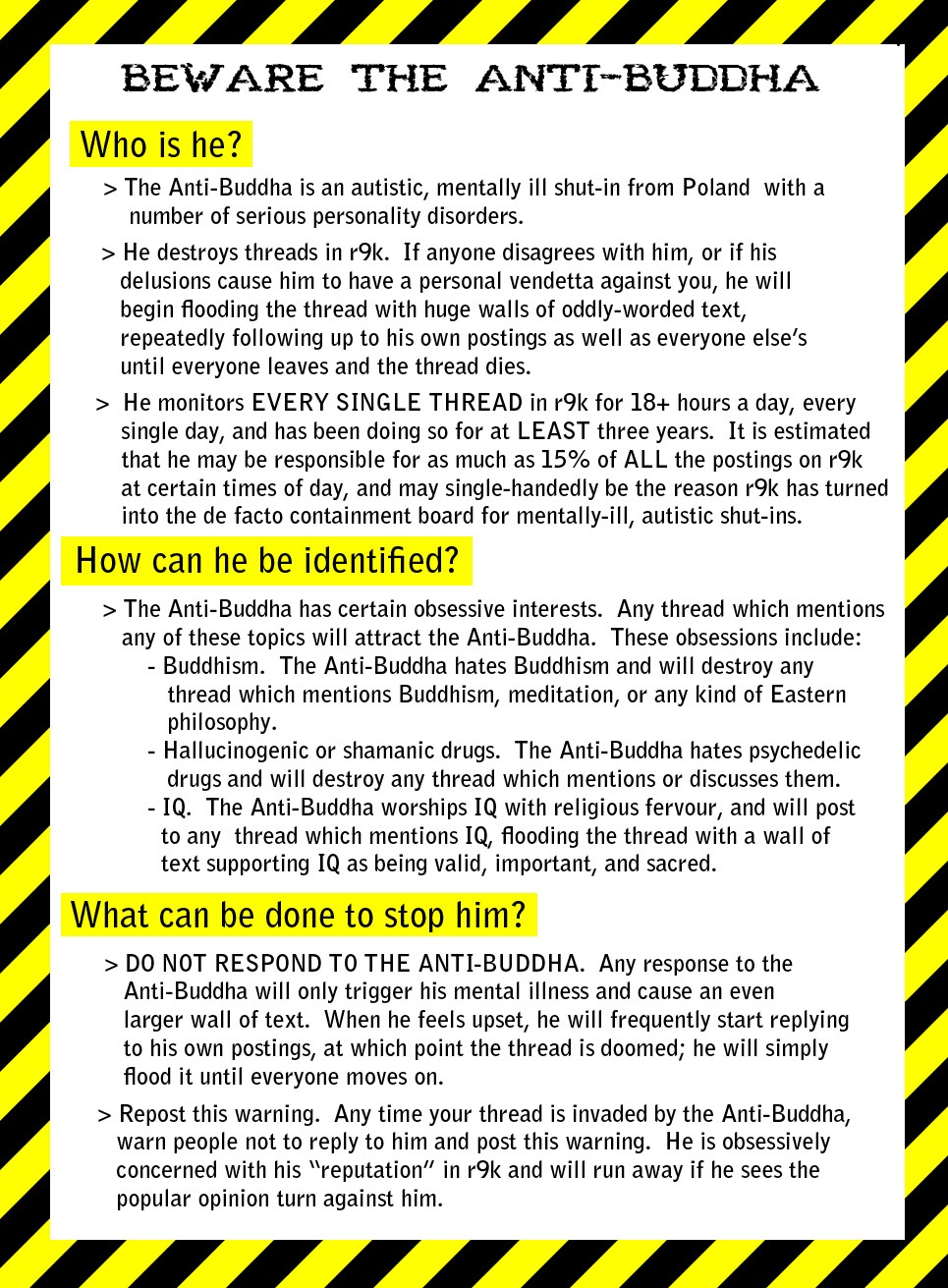 BEWARE THE ANTI-BUDDHA

Who is he?

> The Anti-Buddha is an autistic, mentally ill shut-in from Poland with a number of serious personality disorders.

> He destroys threads in r9k. If anyone disagrees with him, or if his delusions cause him to have a personal vendetta against you, he will begin flooding the thread with huge walls of oddly-worded text, repeatedly following up to his own postings as well as everyone else's until everyone leaves and the thread dies.

> He monitors EVERY SINGLE THREAD in r9k for 18+ hours a day, every single day, and has been doing so for at LEAST three years. It is estimated that he may be responsible for as much as 15% of ALL the postings on r9k at certain times of day, and may single-handedly be the reason r9k has turned into the de facto containment board for mentally-ill, autistic shut-ins.

How can he be identified?

> The Anti-Buddha has certain obsessive interests. Any thread which mentions any of these topics will attract the Anti-Buddha. These obsessions include:
- Buddhism. The Anti-Buddha hates Buddhism and will destroy any thread which mentions Buddhism, meditation, or any kind of Eastern philosophy.
- Hallucinogenic or shamanic drugs. The Anti-Buddha hates psychedelic drugs and will destroy any thread which mentions or discusses them.
- IQ. The Anti-Buddha worships IQ with religious fervour, and will post to any thread which mentions IQ, flooding the thread with a wall of text supporting IQ as being valid, important, and sacred.

What can be done to stop him?

> DO NOT RESPOND TO THE ANTI-BUDDHA. Any response to the Anti-Buddha will only trigger his mental illness and cause an even larger wall of text. When he feels upset, he will frequently start replying to his own postings, at which point the thread is doomed; he will simply flood it until everyone moves on.

> Repost this warning. Any time your thread is invaded by the Anti-Buddha, warn people not to reply to him and post this warning. He is obsessively concerned with his "reputation" in r9k and will run away if he sees the popular opinion turn against him.